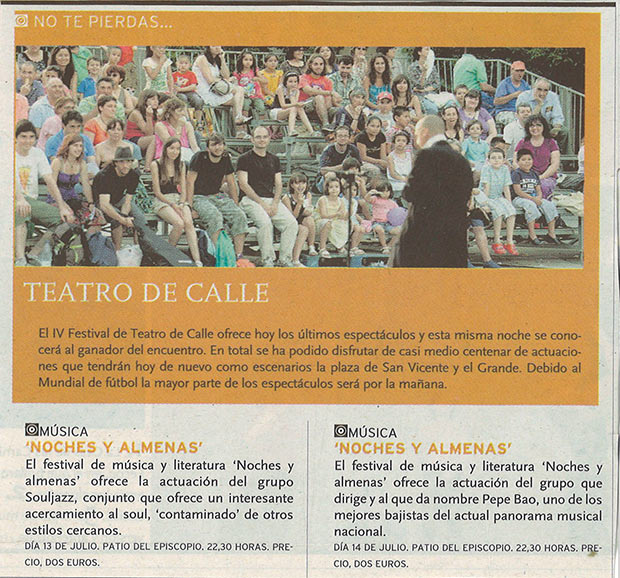 NO TE PIERDAS...

TEATRO DE CALLE

El IV Festival de Teatro de Calle ofrece hoy los últimos espectáculos y esta misma noche se conocerá al ganador del encuentro. En total se ha podido disfrutar de casi medio centenar de actuaciones que tendrán hoy de nuevo como escenarios la plaza de San Vicente y el Grande. Debido al Mundial de fútbol la mayor parte de los espectáculos será por la mañana.

MÚSICA
'NOCHES Y ALMENAS'
El festival de música y literatura 'Noches y almenas' ofrece la actuación del grupo Souljazz, conjunto que ofrece un interesante acercamiento al soul, 'contaminado' de otros estilos cercanos.
DÍA 13 DE JULIO. PATIO DEL EPISCOPIO. 22,30 HORAS. PRECIO, DOS EUROS.

MÚSICA
'NOCHES Y ALMENAS'
El festival de música y literatura 'Noches y almenas' ofrece la actuación del grupo que dirige y al que da nombre Pepe Bao, uno de los mejores bajistas del actual panorama musical nacional.
DÍA 14 DE JULIO. PATIO DEL EPISCOPIO. 22,30 HORAS. PRECIO, DOS EUROS.